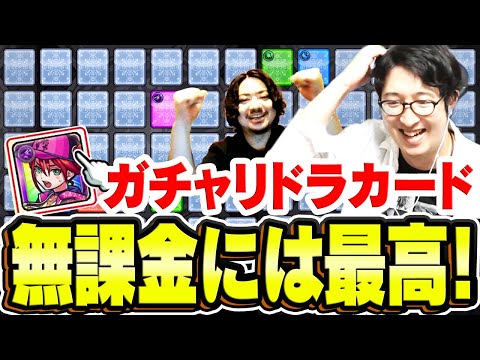 ガチャリドラカード
無課金には最高!